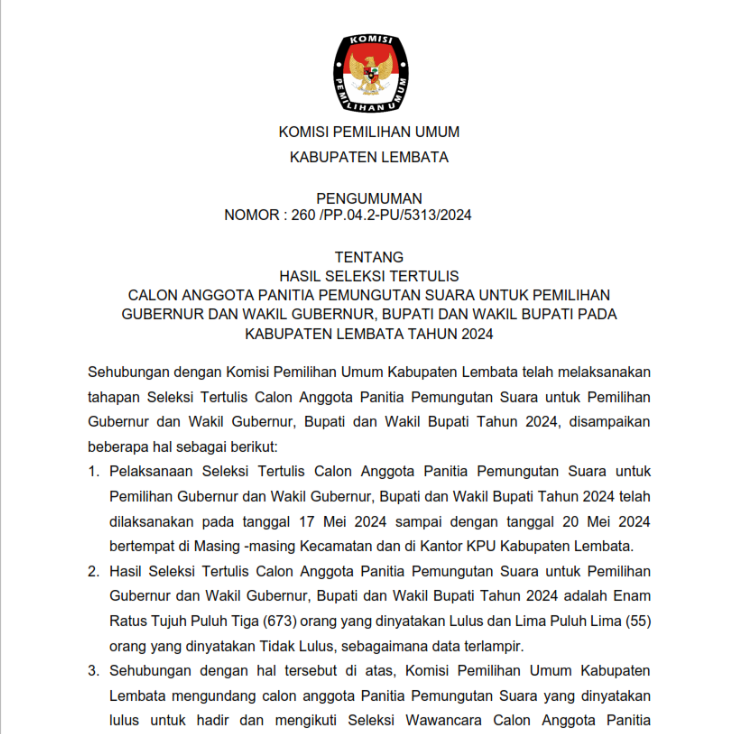 KOMISI
PEMILIHAN UMUM

KOMISI PEMILIHAN UMUM
KABUPATEN LEMBATA

PENGUMUMAN
NOMOR : 260 /PP.04.2-PU/5313/2024

TENTANG
HASIL SELEKSI TERTULIS
CALON ANGGOTA PANITIA PEMUNGUTAN SUARA UNTUK PEMILIHAN GUBERNUR DAN WAKIL GUBERNUR, BUPATI DAN WAKIL BUPATI PADA KABUPATEN LEMBATA TAHUN 2024

Sehubungan dengan Komisi Pemilihan Umum Kabupaten Lembata telah melaksanakan tahapan Seleksi Tertulis Calon Anggota Panitia Pemungutan Suara untuk Pemilihan Gubernur dan Wakil Gubernur, Bupati dan Wakil Bupati Tahun 2024, disampaikan beberapa hal sebagai berikut:

1. Pelaksanaan Seleksi Tertulis Calon Anggota Panitia Pemungutan Suara untuk Pemilihan Gubernur dan Wakil Gubernur, Bupati dan Wakil Bupati Tahun 2024 telah dilaksanakan pada tanggal 17 Mei 2024 sampai dengan tanggal 20 Mei 2024 bertempat di Masing -masing Kecamatan dan di Kantor KPU Kabupaten Lembata.

2. Hasil Seleksi Tertulis Calon Anggota Panitia Pemungutan Suara untuk Pemilihan Gubernur dan Wakil Gubernur, Bupati dan Wakil Bupati Tahun 2024 adalah Enam Ratus Tujuh Puluh Tiga (673) orang yang dinyatakan Lulus dan Lima Puluh Lima (55) orang yang dinyatakan Tidak Lulus, sebagaimana data terlampir.

3. Sehubungan dengan hal tersebut di atas, Komisi Pemilihan Umum Kabupaten Lembata mengundang calon anggota Panitia Pemungutan Suara yang dinyatakan lulus untuk hadir dan mengikuti Seleksi Wawancara Calon Anggota Panitia